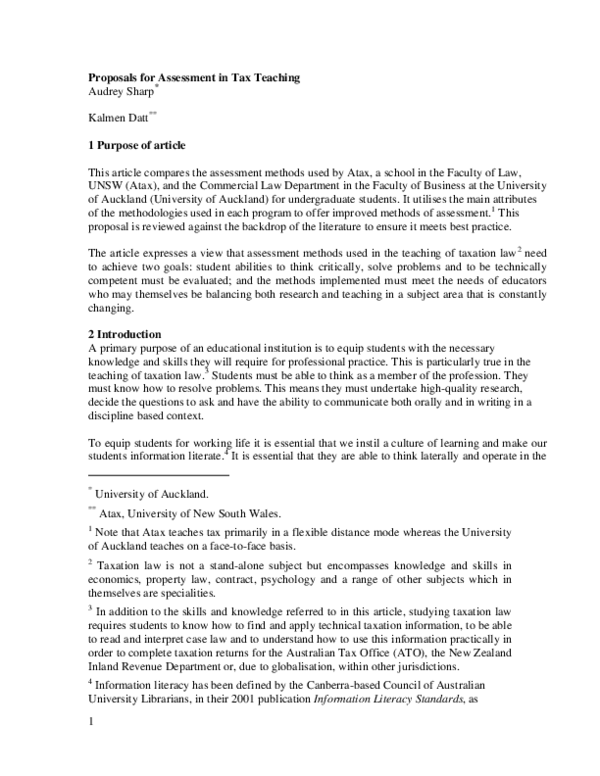 Proposals for Assessment in Tax Teaching
Audrey Sharp$^{*}$

Kalmen Datt$^{**}$

1 Purpose of article

This article compares the assessment methods used by Atax, a school in the Faculty of Law, UNSW (Atax), and the Commercial Law Department in the Faculty of Business at the University of Auckland (University of Auckland) for undergraduate students. It utilises the main attributes of the methodologies used in each program to offer improved methods of assessment.$^{1}$ This proposal is reviewed against the backdrop of the literature to ensure it meets best practice.

The article expresses a view that assessment methods used in the teaching of taxation law$^{2}$ need to achieve two goals: student abilities to think critically, solve problems and to be technically competent must be evaluated; and the methods implemented must meet the needs of educators who may themselves be balancing both research and teaching in a subject area that is constantly changing.

2 Introduction
A primary purpose of an educational institution is to equip students with the necessary knowledge and skills they will require for professional practice. This is particularly true in the teaching of taxation law.$^{3}$ Students must be able to think as a member of the profession. They must know how to resolve problems. This means they must undertake high-quality research, decide the questions to ask and have the ability to communicate both orally and in writing in a discipline based context.

To equip students for working life it is essential that we instil a culture of learning and make our students information literate.$^{4}$ It is essential that they are able to think laterally and operate in the

$^{*}$ University of Auckland.

$^{**}$ Atax, University of New South Wales.

$^{1}$ Note that Atax teaches tax primarily in a flexible distance mode whereas the University of Auckland teaches on a face-to-face basis.

$^{2}$ Taxation law is not a stand-alone subject but encompasses knowledge and skills in economics, property law, contract, psychology and a range of other subjects which in themselves are specialities.

$^{3}$ In addition to the skills and knowledge referred to in this article, studying taxation law requires students to know how to find and apply technical taxation information, to be able to read and interpret case law and to understand how to use this information practically in order to complete taxation returns for the Australian Tax Office (ATO), the New Zealand Inland Revenue Department or, due to globalisation, within other jurisdictions.

$^{4}$ Information literacy has been defined by the Canberra-based Council of Australian University Librarians, in their 2001 publication Information Literacy Standards, as

1